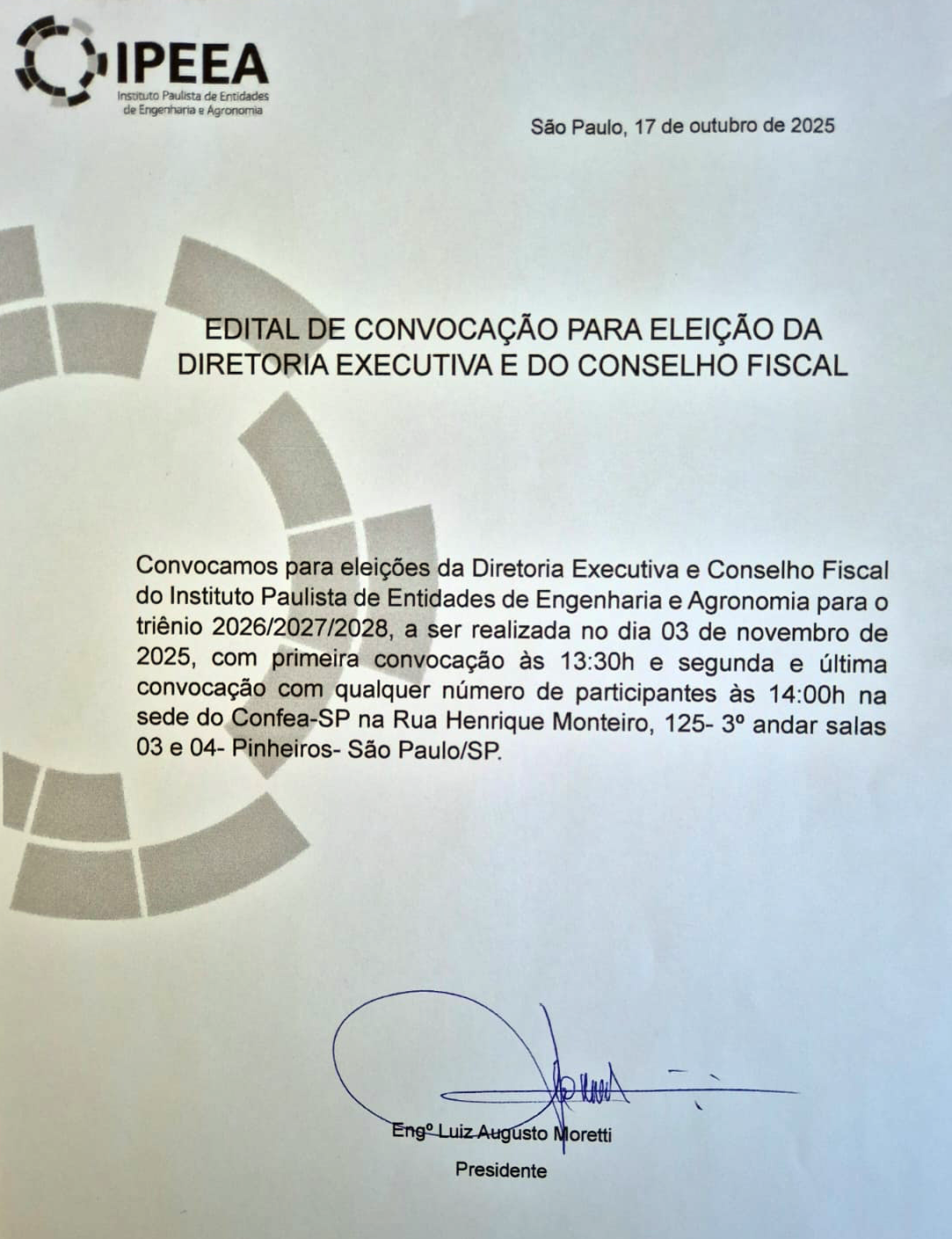 IPEEA
Instituto Paulista de Entidades de Engenharia e Agronomia

São Paulo, 17 de outubro de 2025

EDITAL DE CONVOCAÇÃO PARA ELEIÇÃO DA DIRETORIA EXECUTIVA E DO CONSELHO FISCAL

Convocamos para eleições da Diretoria Executiva e Conselho Fiscal do Instituto Paulista de Entidades de Engenharia e Agronomia para o triênio 2026/2027/2028, a ser realizada no dia 03 de novembro de 2025, com primeira convocação às 13:30h e segunda e última convocação com qualquer número de participantes às 14:00h na sede do Confea-SP na Rua Henrique Monteiro, 125- 3º andar salas 03 e 04- Pinheiros- São Paulo/SP.

Engº Luiz Augusto Moretti
Presidente